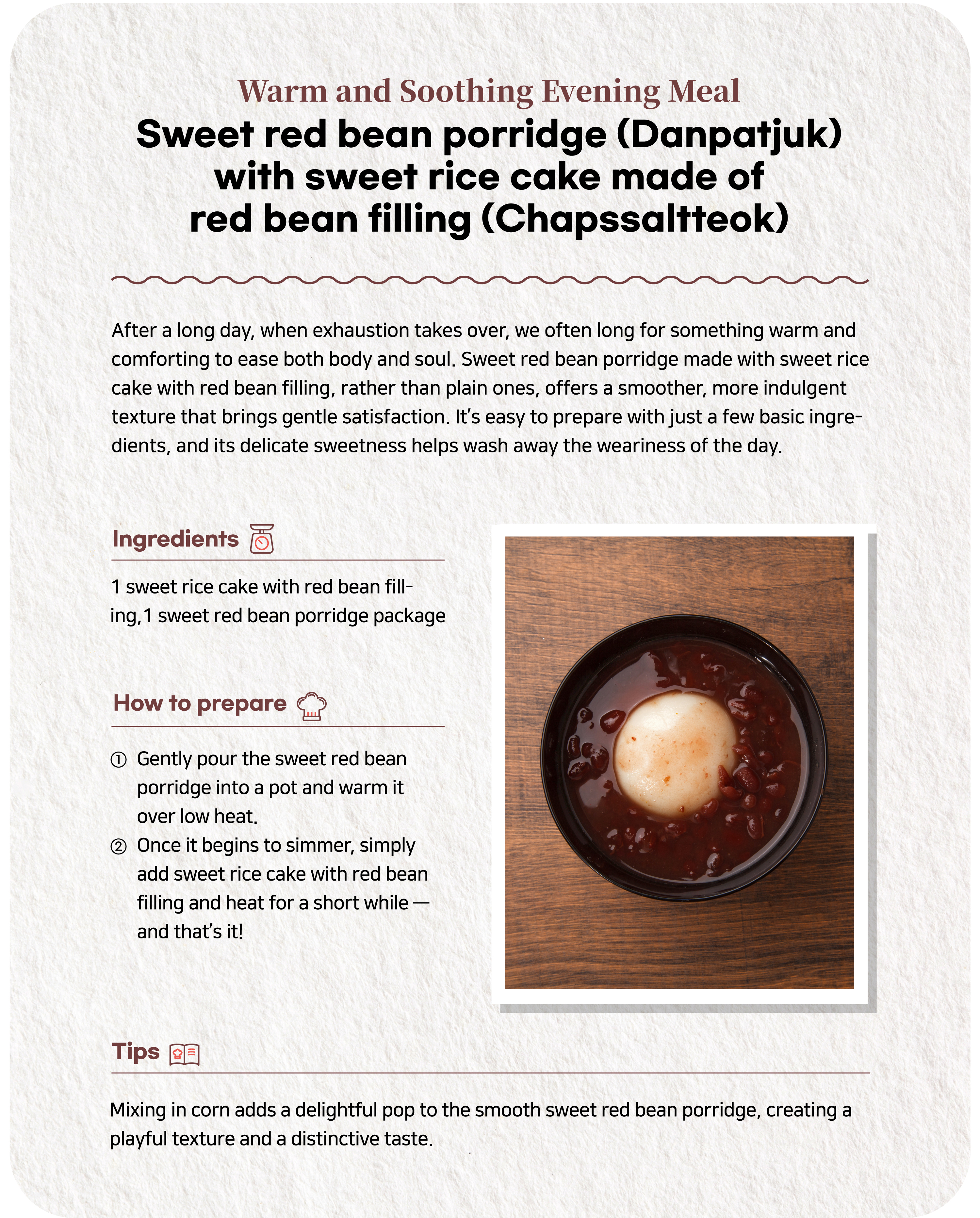 Warm and Soothing Evening Meal

Sweet red bean porridge (Danpatjuk) with sweet rice cake made of red bean filling (Chapssaltteok)

After a long day, when exhaustion takes over, we often long for something warm and comforting to ease both body and soul. Sweet red bean porridge made with sweet rice cake with red bean filling, rather than plain ones, offers a smoother, more indulgent texture that brings gentle satisfaction. It's easy to prepare with just a few basic ingredients, and its delicate sweetness helps wash away the weariness of the day.

Ingredients

1 sweet rice cake with red bean filling,1 sweet red bean porridge package

How to prepare

① Gently pour the sweet red bean porridge into a pot and warm it over low heat.
② Once it begins to simmer, simply add sweet rice cake with red bean filling and heat for a short while — and that's it!

Tips

Mixing in corn adds a delightful pop to the smooth sweet red bean porridge, creating a playful texture and a distinctive taste.